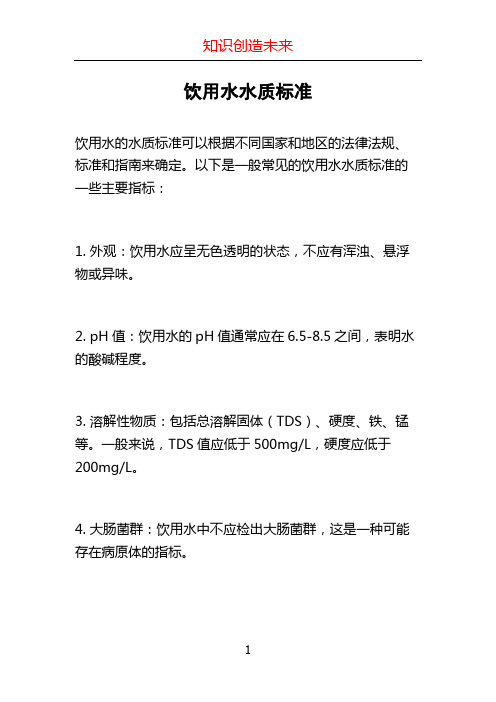 知识创造未来

饮用水水质标准

饮用水的水质标准可以根据不同国家和地区的法律法规、标准和指南来确定。以下是一般常见的饮用水水质标准的一些主要指标：

1. 外观：饮用水应呈无色透明的状态，不应有浑浊、悬浮物或异味。

2. pH 值：饮用水的 pH 值通常应在 6.5-8.5 之间，表明水的酸碱程度。

3. 溶解性物质：包括总溶解固体（TDS）、硬度、铁、锰等。一般来说，TDS 值应低于 500mg/L，硬度应低于 200mg/L。

4. 大肠菌群：饮用水中不应检出大肠菌群，这是一种可能存在病原体的指标。

1